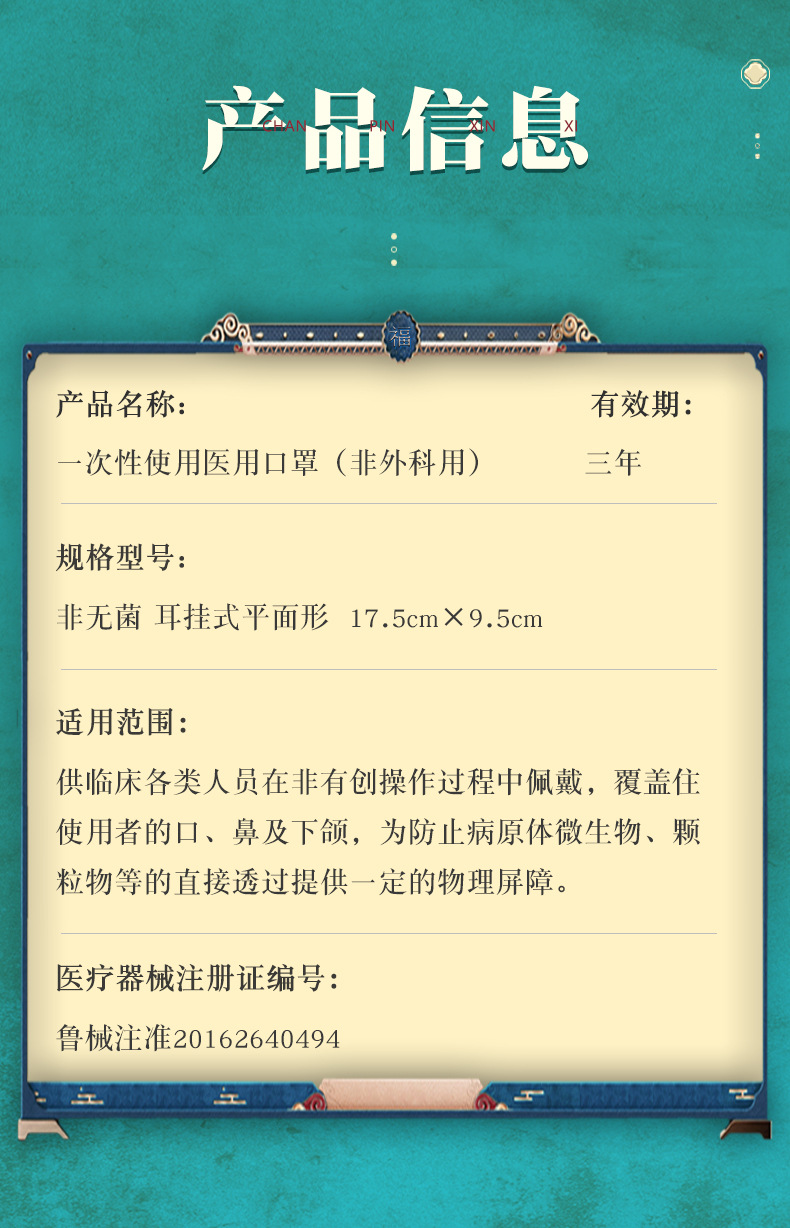 产品信息
CHAN PIN XIN XI

福

产品名称：
一次性使用医用口罩（非外科用）

有效期：
三年

规格型号：
非无菌 耳挂式平面形 17.5cm×9.5cm

适用范围：
供临床各类人员在非有创操作过程中佩戴，覆盖住使用者的口、鼻及下颌，为防止病原体微生物、颗粒物等的直接透过提供一定的物理屏障。

医疗器械注册证编号：
鲁械注准20162640494